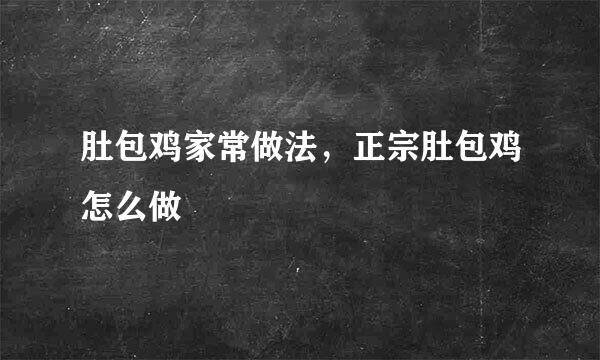 肚包鸡家常做法，正宗肚包鸡怎么做